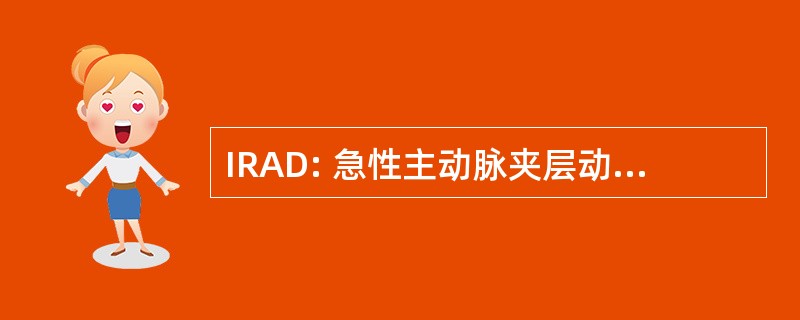 IRAD: 急性主动脉夹层动...